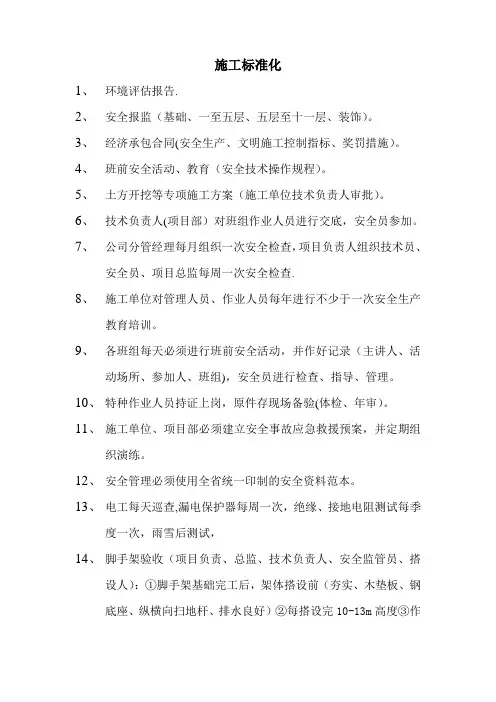 施工标准化

1、 环境评估报告.

2、 安全报监（基础、一至五层、五层至十一层、装饰）。

3、 经济承包合同(安全生产、文明施工控制指标、奖罚措施)。

4、 班前安全活动、教育（安全技术操作规程）。

5、 土方开挖等专项施工方案（施工单位技术负责人审批）。

6、 技术负责人(项目部）对班组作业人员进行交底，安全员参加。

7、 公司分管经理每月组织一次安全检查，项目负责人组织技术员、安全员、项目总监每周一次安全检查.

8、 施工单位对管理人员、作业人员每年进行不少于一次安全生产教育培训。

9、 各班组每天必须进行班前安全活动，并作好记录（主讲人、活动场所、参加人、班组)，安全员进行检查、指导、管理。

10、 特种作业人员持证上岗，原件存现场备验(体检、年审)。

11、 施工单位、项目部必须建立安全事故应急救援预案，并定期组织演练。

12、 安全管理必须使用全省统一印制的安全资料范本。

13、 电工每天巡查,漏电保护器每周一次，绝缘、接地电阻测试每季度一次，雨雪后测试，

14、 脚手架验收（项目负责、总监、技术负责人、安全监管员、搭设人）：①脚手架基础完工后，架体搭设前（夯实、木垫板、钢底座、纵横向扫地杆、排水良好）②每搭设完 10-13m 高度③作